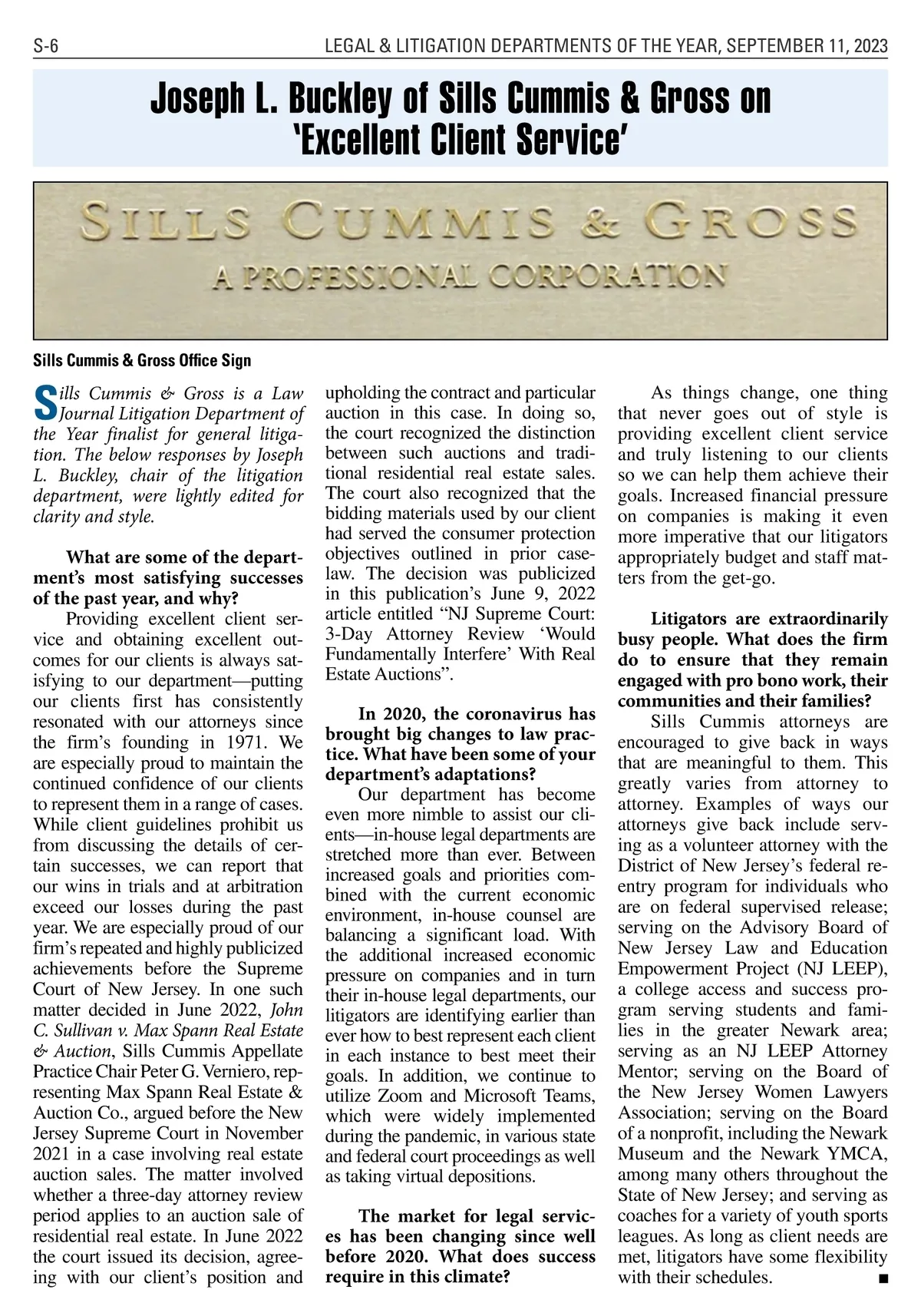 S-6 LEGAL & LITIGATION DEPARTMENTS OF THE YEAR, SEPTEMBER 11, 2023

Joseph L. Buckley of Sills Cummis & Gross on 'Excellent Client Service'

SILLS CUMMIS & GROSS
A PROFESSIONAL CORPORATION

Sills Cummis & Gross Office Sign

Sills Cummis & Gross is a Law Journal Litigation Department of the Year finalist for general litigation. The below responses by Joseph L. Buckley, chair of the litigation department, were lightly edited for clarity and style.

What are some of the department's most satisfying successes of the past year, and why?

Providing excellent client service and obtaining excellent outcomes for our clients is always satisfying to our department—putting our clients first has consistently resonated with our attorneys since the firm's founding in 1971. We are especially proud to maintain the continued confidence of our clients to represent them in a range of cases. While client guidelines prohibit us from discussing the details of certain successes, we can report that our wins in trials and at arbitration exceed our losses during the past year. We are especially proud of our firm's repeated and highly publicized achievements before the Supreme Court of New Jersey. In one such matter decided in June 2022, John C. Sullivan v. Max Spann Real Estate & Auction, Sills Cummis Appellate Practice Chair Peter G. Verniero, representing Max Spann Real Estate & Auction Co., argued before the New Jersey Supreme Court in November 2021 in a case involving real estate auction sales. The matter involved whether a three-day attorney review period applies to an auction sale of residential real estate. In June 2022 the court issued its decision, agreeing with our client's position and upholding the contract and particular auction in this case. In doing so, the court recognized the distinction between such auctions and traditional residential real estate sales. The court also recognized that the bidding materials used by our client had served the consumer protection objectives outlined in prior caselaw. The decision was publicized in this publication's June 9, 2022 article entitled "NJ Supreme Court: 3-Day Attorney Review 'Would Fundamentally Interfere' With Real Estate Auctions".

In 2020, the coronavirus has brought big changes to law practice. What have been some of your department's adaptations?

Our department has become even more nimble to assist our clients—in-house legal departments are stretched more than ever. Between increased goals and priorities combined with the current economic environment, in-house counsel are balancing a significant load. With the additional increased economic pressure on companies and in turn their in-house legal departments, our litigators are identifying earlier than ever how to best represent each client in each instance to best meet their goals. In addition, we continue to utilize Zoom and Microsoft Teams, which were widely implemented during the pandemic, in various state and federal court proceedings as well as taking virtual depositions.

The market for legal services has been changing since well before 2020. What does success require in this climate?

As things change, one thing that never goes out of style is providing excellent client service and truly listening to our clients so we can help them achieve their goals. Increased financial pressure on companies is making it even more imperative that our litigators appropriately budget and staff matters from the get-go.

Litigators are extraordinarily busy people. What does the firm do to ensure that they remain engaged with pro bono work, their communities and their families?

Sills Cummis attorneys are encouraged to give back in ways that are meaningful to them. This greatly varies from attorney to attorney. Examples of ways our attorneys give back include serving as a volunteer attorney with the District of New Jersey's federal reentry program for individuals who are on federal supervised release; serving on the Advisory Board of New Jersey Law and Education Empowerment Project (NJ LEEP), a college access and success program serving students and families in the greater Newark area; serving as an NJ LEEP Attorney Mentor; serving on the Board of the New Jersey Women Lawyers Association; serving on the Board of a nonprofit, including the Newark Museum and the Newark YMCA, among many others throughout the State of New Jersey; and serving as coaches for a variety of youth sports leagues. As long as client needs are met, litigators have some flexibility with their schedules. ■